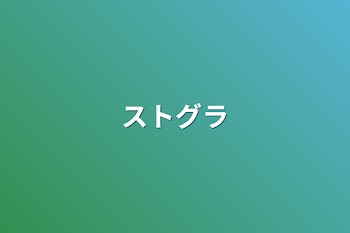 ストグラ